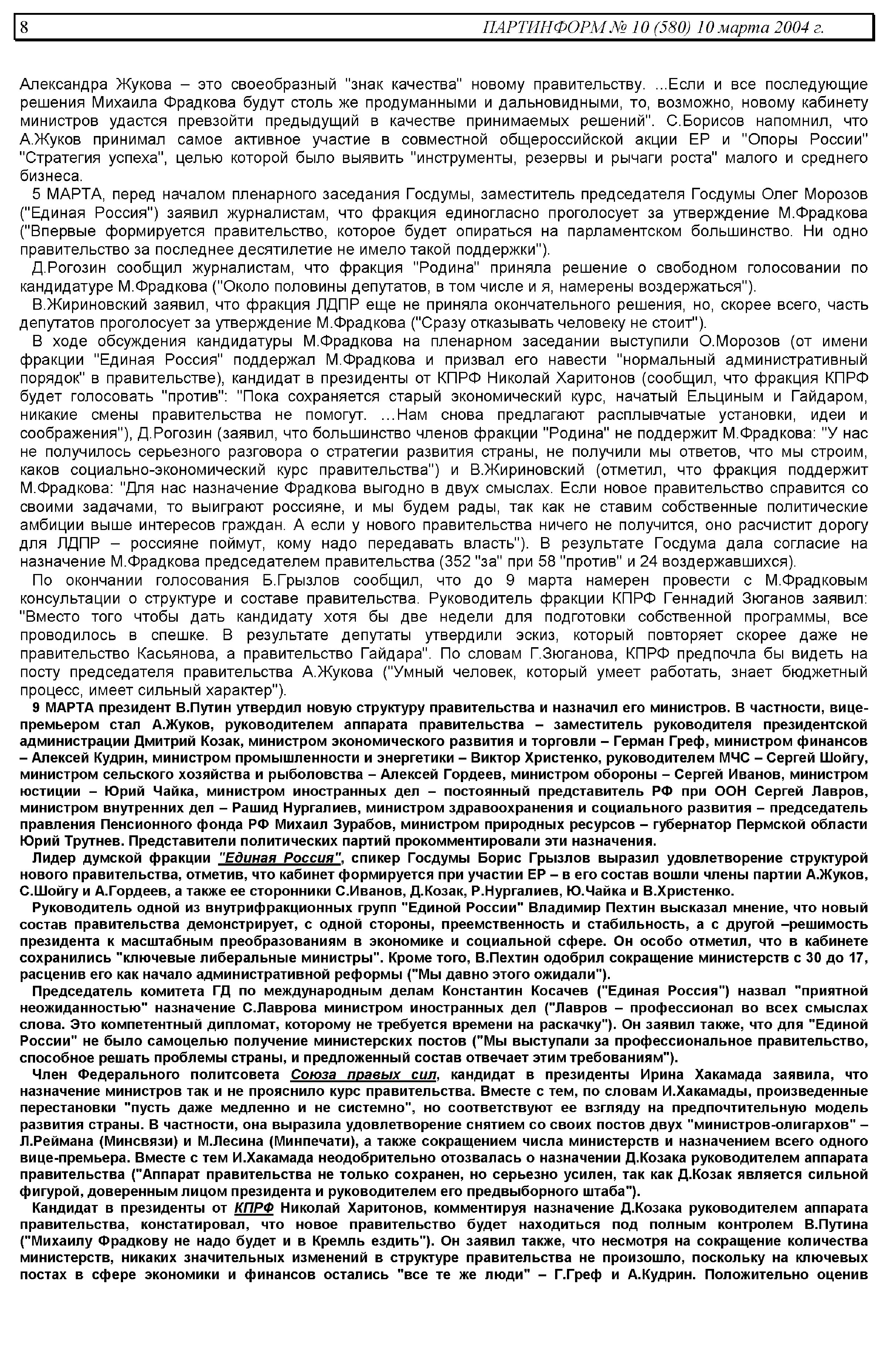 8 ПАРТИНФОРМ № 10 (580) 10 марта 2004 г.

Александра Жукова – это своеобразный "знак качества" новому правительству. ...Если и все последующие решения Михаила Фрадкова будут столь же продуманными и дальновидными, то, возможно, новому кабинету министров удастся превзойти предыдущий в качестве принимаемых решений". С.Борисов напомнил, что А.Жуков принимал самое активное участие в совместной общероссийской акции ЕР и "Опоры России" "Стратегия успеха", целью которой было выявить "инструменты, резервы и рычаги роста" малого и среднего бизнеса.

5 МАРТА, перед началом пленарного заседания Госдумы, заместитель председателя Госдумы Олег Морозов ("Единая Россия") заявил журналистам, что фракция единогласно проголосует за утверждение М.Фрадкова ("Впервые формируется правительство, которое будет опираться на парламентском большинство. Ни одно правительство за последнее десятилетие не имело такой поддержки").

Д.Рогозин сообщил журналистам, что фракция "Родина" приняла решение о свободном голосовании по кандидатуре М.Фрадкова ("Около половины депутатов, в том числе и я, намерены воздержаться").

В.Жириновский заявил, что фракция ЛДПР еще не приняла окончательного решения, но, скорее всего, часть депутатов проголосует за утверждение М.Фрадкова ("Сразу отказывать человеку не стоит").

В ходе обсуждения кандидатуры М.Фрадкова на пленарном заседании выступили О.Морозов (от имени фракции "Единая Россия" поддержал М.Фрадкова и призвал его навести "нормальный административный порядок" в правительстве), кандидат в президенты от КПРФ Николай Харитонов (сообщил, что фракция КПРФ будет голосовать "против": "Пока сохраняется старый экономический курс, начатый Ельциным и Гайдаром, никакие смены правительства не помогут. …Нам снова предлагают расплывчатые установки, идеи и соображения"), Д.Рогозин (заявил, что большинство членов фракции "Родина" не поддержит М.Фрадкова: "У нас не получилось серьезного разговора о стратегии развития страны, не получили мы ответов, что мы строим, каков социально-экономический курс правительства") и В.Жириновский (отметил, что фракция поддержит М.Фрадкова: "Для нас назначение Фрадкова выгодно в двух смыслах. Если новое правительство справится со своими задачами, то выиграют россияне, и мы будем рады, так как не ставим собственные политические амбиции выше интересов граждан. А если у нового правительства ничего не получится, оно расчистит дорогу для ЛДПР – россияне поймут, кому надо передавать власть"). В результате Госдума дала согласие на назначение М.Фрадкова председателем правительства (352 "за" при 58 "против" и 24 воздержавшихся).

По окончании голосования Б.Грызлов сообщил, что до 9 марта намерен провести с М.Фрадковым консультации о структуре и составе правительства. Руководитель фракции КПРФ Геннадий Зюганов заявил: "Вместо того чтобы дать кандидату хотя бы две недели для подготовки собственной программы, все проводилось в спешке. В результате депутаты утвердили эскиз, который повторяет скорее даже не правительство Касьянова, а правительство Гайдара". По словам Г.Зюганова, КПРФ предпочла бы видеть на посту председателя правительства А.Жукова ("Умный человек, который умеет работать, знает бюджетный процесс, имеет сильный характер").

9 МАРТА президент В.Путин утвердил новую структуру правительства и назначил его министров. В частности, вице-премьером стал А.Жуков, руководителем аппарата правительства – заместитель руководителя президентской администрации Дмитрий Козак, министром экономического развития и торговли – Герман Греф, министром финансов – Алексей Кудрин, министром промышленности и энергетики – Виктор Христенко, руководителем МЧС – Сергей Шойгу, министром сельского хозяйства и рыболовства – Алексей Гордеев, министром обороны – Сергей Иванов, министром юстиции – Юрий Чайка, министром иностранных дел – постоянный представитель РФ при ООН Сергей Лавров, министром внутренних дел – Рашид Нургалиев, министром здравоохранения и социального развития – председатель правления Пенсионного фонда РФ Михаил Зурабов, министром природных ресурсов – губернатор Пермской области Юрий Трутнев. Представители политических партий прокомментировали эти назначения.

Лидер думской фракции "Единая Россия", спикер Госдумы Борис Грызлов выразил удовлетворение структурой нового правительства, отметив, что кабинет формируется при участии ЕР – в его состав вошли члены партии А.Жуков, С.Шойгу и А.Гордеев, а также ее сторонники С.Иванов, Д.Козак, Р.Нургалиев, Ю.Чайка и В.Христенко.

Руководитель одной из внутрифракционных групп "Единой России" Владимир Пехтин высказал мнение, что новый состав правительства демонстрирует, с одной стороны, преемственность и стабильность, а с другой –решимость президента к масштабным преобразованиям в экономике и социальной сфере. Он особо отметил, что в кабинете сохранились "ключевые либеральные министры". Кроме того, В.Пехтин одобрил сокращение министерств с 30 до 17, расценив его как начало административной реформы ("Мы давно этого ожидали").

Председатель комитета ГД по международным делам Константин Косачев ("Единая Россия") назвал "приятной неожиданностью" назначение С.Лаврова министром иностранных дел ("Лавров – профессионал во всех смыслах слова. Это компетентный дипломат, которому не требуется времени на раскачку"). Он заявил также, что для "Единой России" не было самоцелью получение министерских постов ("Мы выступали за профессиональное правительство, способное решать проблемы страны, и предложенный состав отвечает этим требованиям").

Член Федерального политсовета Союза правых сил, кандидат в президенты Ирина Хакамада заявила, что назначение министров так и не прояснило курс правительства. Вместе с тем, по словам И.Хакамады, произведенные перестановки "пусть даже медленно и не системно", но соответствуют ее взгляду на предпочтительную модель развития страны. В частности, она выразила удовлетворение снятием со своих постов двух "министров-олигархов" – Л.Реймана (Минсвязи) и М.Лесина (Минпечати), а также сокращением числа министерств и назначением всего одного вице-премьера. Вместе с тем И.Хакамада неодобрительно отозвалась о назначении Д.Козака руководителем аппарата правительства ("Аппарат правительства не только сохранен, но серьезно усилен, так как Д.Козак является сильной фигурой, доверенным лицом президента и руководителем его предвыборного штаба").

Кандидат в президенты от КПРФ Николай Харитонов, комментируя назначение Д.Козака руководителем аппарата правительства, констатировал, что новое правительство будет находиться под полным контролем В.Путина ("Михаилу Фрадкову не надо будет и в Кремль ездить"). Он заявил также, что несмотря на сокращение количества министерств, никаких значительных изменений в структуре правительства не произошло, поскольку на ключевых постах в сфере экономики и финансов остались "все те же люди" – Г.Греф и А.Кудрин. Положительно оценив